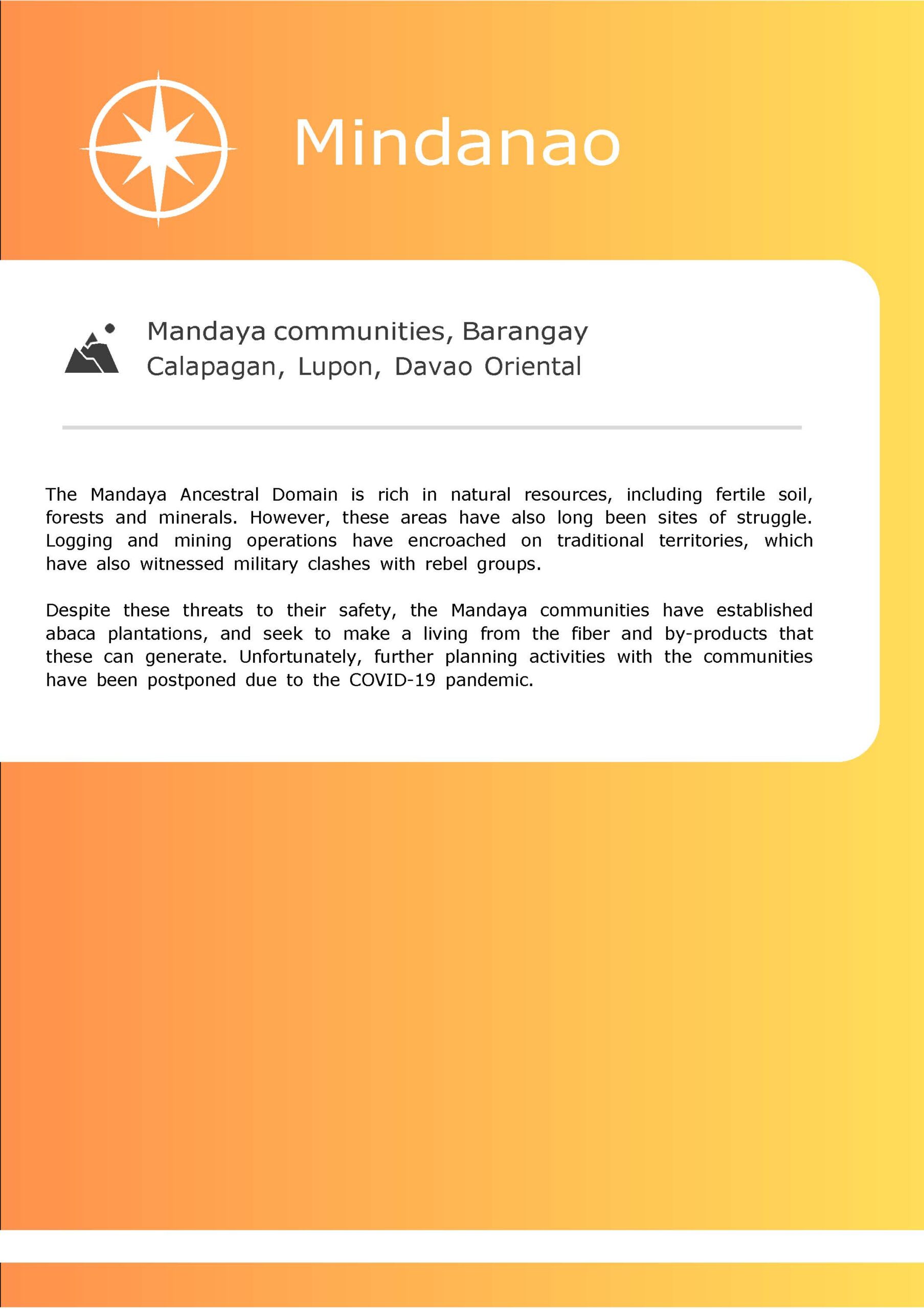 Mindanao

Mandaya communities, Barangay Calapagan, Lupon, Davao Oriental

The Mandaya Ancestral Domain is rich in natural resources, including fertile soil, forests and minerals. However, these areas have also long been sites of struggle. Logging and mining operations have encroached on traditional territories, which have also witnessed military clashes with rebel groups.

Despite these threats to their safety, the Mandaya communities have established abaca plantations, and seek to make a living from the fiber and by-products that these can generate. Unfortunately, further planning activities with the communities have been postponed due to the COVID-19 pandemic.